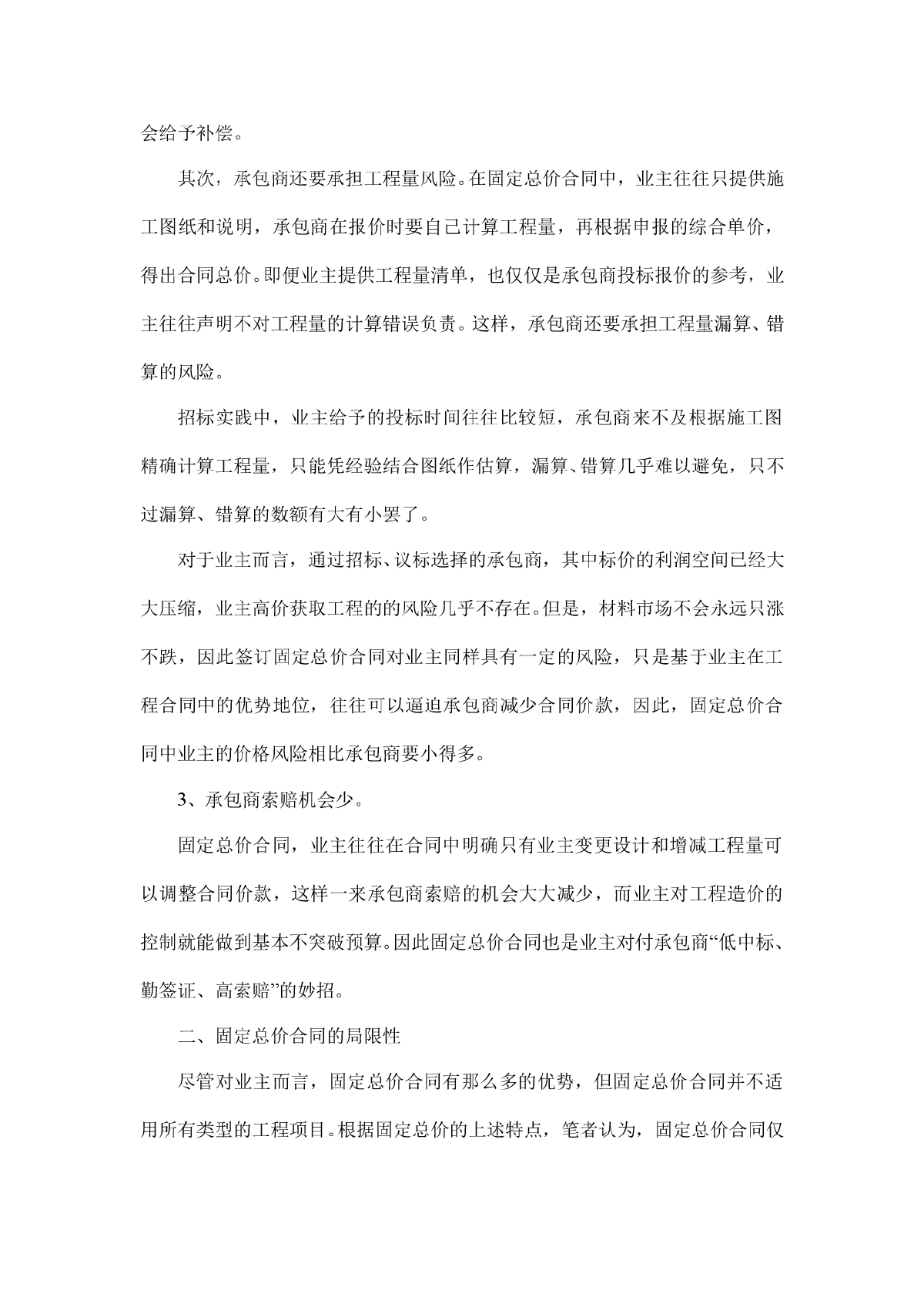 会给予补偿。

其次，承包商还要承担工程量风险。在固定总价合同中，业主往往只提供施工图纸和说明，承包商在报价时要自己计算工程量，再根据申报的综合单价，得出合同总价。即便业主提供工程量清单，也仅仅是承包商投标报价的参考，业主往往声明不对工程量的计算错误负责。这样，承包商还要承担工程量漏算、错算的风险。

招标实践中，业主给予的投标时间往往比较短，承包商来不及根据施工图精确计算工程量，只能凭经验结合图纸作估算，漏算、错算几乎难以避免，只不过漏算、错算的数额有大有小罢了。

对于业主而言，通过招标、议标选择的承包商，其中标价的利润空间已经大大压缩，业主高价获取工程的的风险几乎不存在。但是，材料市场不会永远只涨不跌，因此签订固定总价合同对业主同样具有一定的风险，只是基于业主在工程合同中的优势地位，往往可以逼迫承包商减少合同价款，因此，固定总价合同中业主的价格风险相比承包商要小得多。

3、承包商索赔机会少。

固定总价合同，业主往往在合同中明确只有业主变更设计和增减工程量可以调整合同价款，这样一来承包商索赔的机会大大减少，而业主对工程造价的控制就能做到基本不突破预算。因此固定总价合同也是业主对付承包商“低中标、勤签证、高索赔”的妙招。

二、固定总价合同的局限性

尽管对业主而言，固定总价合同有那么多的优势，但固定总价合同并不适用所有类型的工程项目。根据固定总价的上述特点，笔者认为，固定总价合同仅